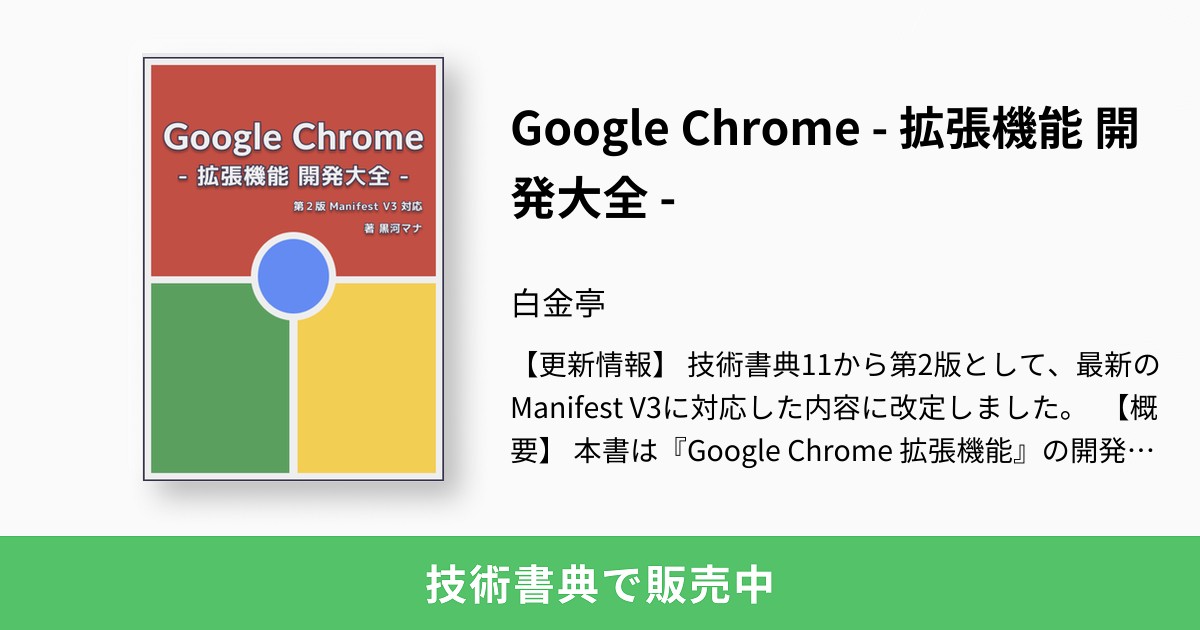 Google Chrome
- 拡張機能 開発大全 -
第2版 Manifest V3 対応
著 黒河マナ

Google Chrome - 拡張機能 開発大全 -

白金亭

【更新情報】 技術書典11から第2版として、最新のManifest V3に対応した内容に改定しました。 【概要】 本書は『Google Chrome 拡張機能』の開発…

技術書典で販売中